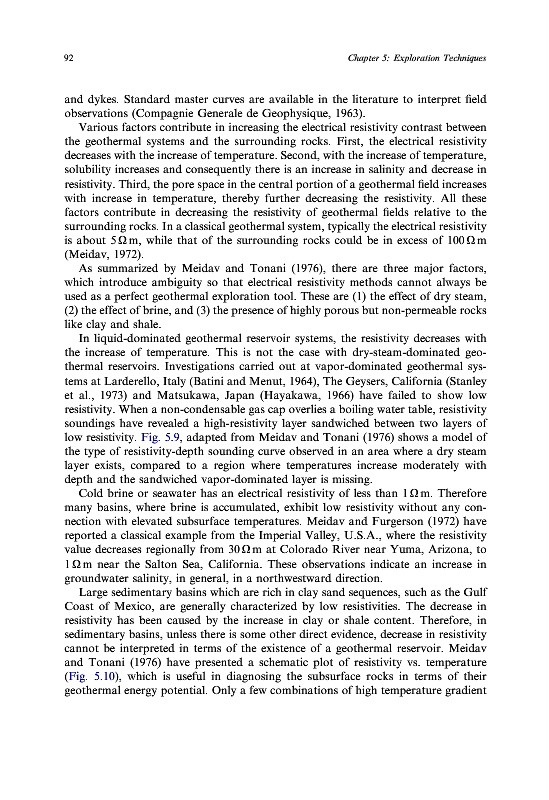 92

Chapter 5: Exploration Techniques

and dykes. Standard master curves are available in the literature to interpret field observations (Compagnie Generale de Geophysique, 1963).

Various factors contribute in increasing the electrical resistivity contrast between the geothermal systems and the surrounding rocks. First, the electrical resistivity decreases with the increase of temperature. Second, with the increase of temperature, solubility increases and consequently there is an increase in salinity and decrease in resistivity. Third, the pore space in the central portion of a geothermal field increases with increase in temperature, thereby further decreasing the resistivity. All these factors contribute in decreasing the resistivity of geothermal fields relative to the surrounding rocks. In a classical geothermal system, typically the electrical resistivity is about $5\,\Omega\,m$, while that of the surrounding rocks could be in excess of $100\,\Omega\,m$ (Meidav, 1972).

As summarized by Meidav and Tonani (1976), there are three major factors, which introduce ambiguity so that electrical resistivity methods cannot always be used as a perfect geothermal exploration tool. These are (1) the effect of dry steam, (2) the effect of brine, and (3) the presence of highly porous but non-permeable rocks like clay and shale.

In liquid-dominated geothermal reservoir systems, the resistivity decreases with the increase of temperature. This is not the case with dry-steam-dominated geothermal reservoirs. Investigations carried out at vapor-dominated geothermal systems at Larderello, Italy (Batini and Menut, 1964), The Geysers, California (Stanley et al., 1973) and Matsukawa, Japan (Hayakawa, 1966) have failed to show low resistivity. When a non-condensable gas cap overlies a boiling water table, resistivity soundings have revealed a high-resistivity layer sandwiched between two layers of low resistivity. Fig. 5.9, adapted from Meidav and Tonani (1976) shows a model of the type of resistivity-depth sounding curve observed in an area where a dry steam layer exists, compared to a region where temperatures increase moderately with depth and the sandwiched vapor-dominated layer is missing.

Cold brine or seawater has an electrical resistivity of less than $1\,\Omega\,m$. Therefore many basins, where brine is accumulated, exhibit low resistivity without any connection with elevated subsurface temperatures. Meidav and Furgerson (1972) have reported a classical example from the Imperial Valley, U.S.A., where the resistivity value decreases regionally from $30\,\Omega\,m$ at Colorado River near Yuma, Arizona, to $1\,\Omega\,m$ near the Salton Sea, California. These observations indicate an increase in groundwater salinity, in general, in a northwestward direction.

Large sedimentary basins which are rich in clay sand sequences, such as the Gulf Coast of Mexico, are generally characterized by low resistivities. The decrease in resistivity has been caused by the increase in clay or shale content. Therefore, in sedimentary basins, unless there is some other direct evidence, decrease in resistivity cannot be interpreted in terms of the existence of a geothermal reservoir. Meidav and Tonani (1976) have presented a schematic plot of resistivity vs. temperature (Fig. 5.10), which is useful in diagnosing the subsurface rocks in terms of their geothermal energy potential. Only a few combinations of high temperature gradient